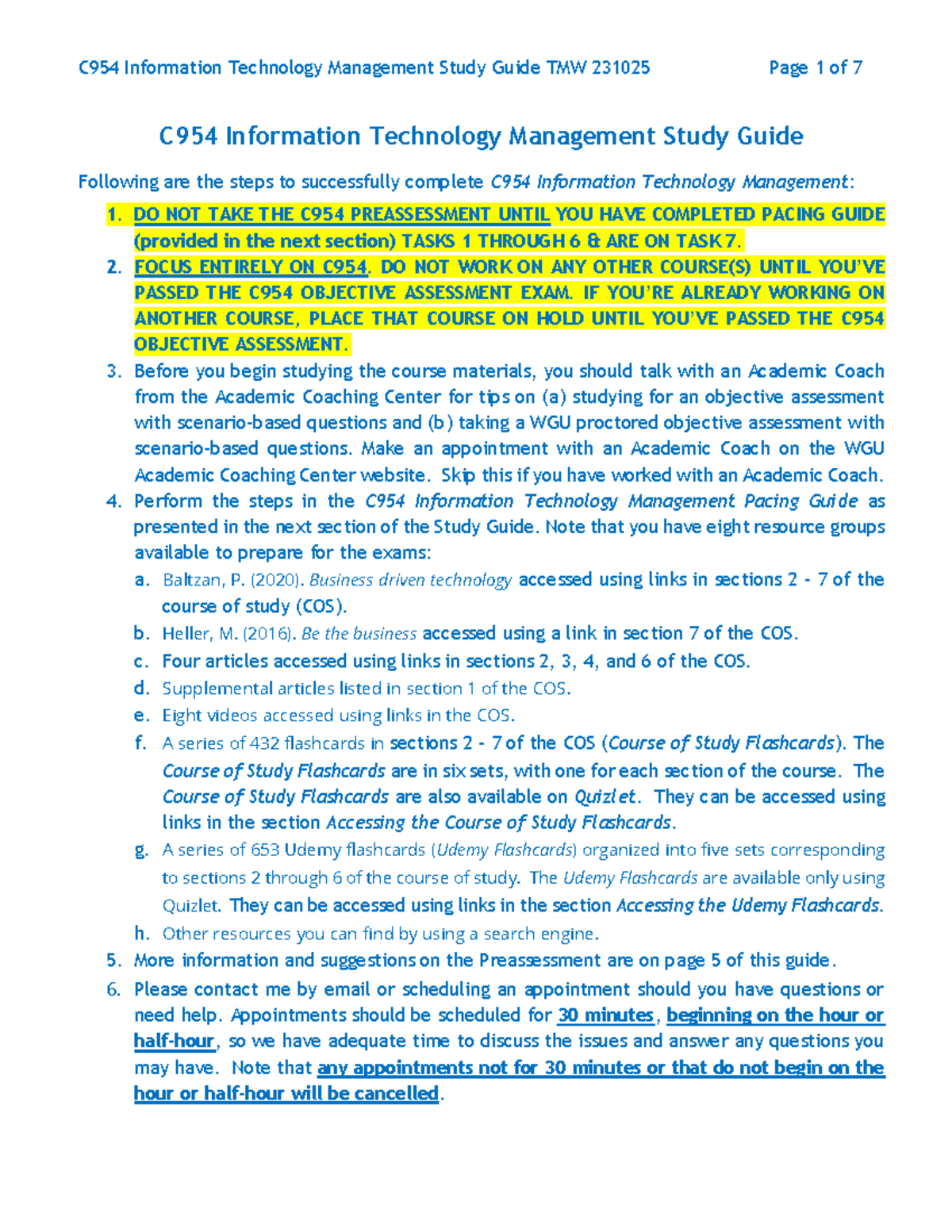 C954 Information Technology Management Study Guide TMW 231025 Page 1 of 7

C954 Information Technology Management Study Guide

Following are the steps to successfully complete C954 Information Technology Management:

1. DO NOT TAKE THE C954 PREASSESSMENT UNTIL YOU HAVE COMPLETED PACING GUIDE (provided in the next section) TASKS 1 THROUGH 6 & ARE ON TASK 7.
2. FOCUS ENTIRELY ON C954. DO NOT WORK ON ANY OTHER COURSE(S) UNTIL YOU'VE PASSED THE C954 OBJECTIVE ASSESSMENT EXAM. IF YOU'RE ALREADY WORKING ON ANOTHER COURSE, PLACE THAT COURSE ON HOLD UNTIL YOU'VE PASSED THE C954 OBJECTIVE ASSESSMENT.
3. Before you begin studying the course materials, you should talk with an Academic Coach from the Academic Coaching Center for tips on (a) studying for an objective assessment with scenario-based questions and (b) taking a WGU proctored objective assessment with scenario-based questions. Make an appointment with an Academic Coach on the WGU Academic Coaching Center website. Skip this if you have worked with an Academic Coach.
4. Perform the steps in the C954 Information Technology Management Pacing Guide as presented in the next section of the Study Guide. Note that you have eight resource groups available to prepare for the exams:
a. Baltzan, P. (2020). Business driven technology accessed using links in sections 2 - 7 of the course of study (COS).
b. Heller, M. (2016). Be the business accessed using a link in section 7 of the COS.
c. Four articles accessed using links in sections 2, 3, 4, and 6 of the COS.
d. Supplemental articles listed in section 1 of the COS.
e. Eight videos accessed using links in the COS.
f. A series of 432 flashcards in sections 2 - 7 of the COS (Course of Study Flashcards). The Course of Study Flashcards are in six sets, with one for each section of the course. The Course of Study Flashcards are also available on Quizlet. They can be accessed using links in the section Accessing the Course of Study Flashcards.
g. A series of 653 Udemy flashcards (Udemy Flashcards) organized into five sets corresponding to sections 2 through 6 of the course of study. The Udemy Flashcards are available only using Quizlet. They can be accessed using links in the section Accessing the Udemy Flashcards.
h. Other resources you can find by using a search engine.
5. More information and suggestions on the Preassessment are on page 5 of this guide.
6. Please contact me by email or scheduling an appointment should you have questions or need help. Appointments should be scheduled for 30 minutes, beginning on the hour or half-hour, so we have adequate time to discuss the issues and answer any questions you may have. Note that any appointments not for 30 minutes or that do not begin on the hour or half-hour will be cancelled.